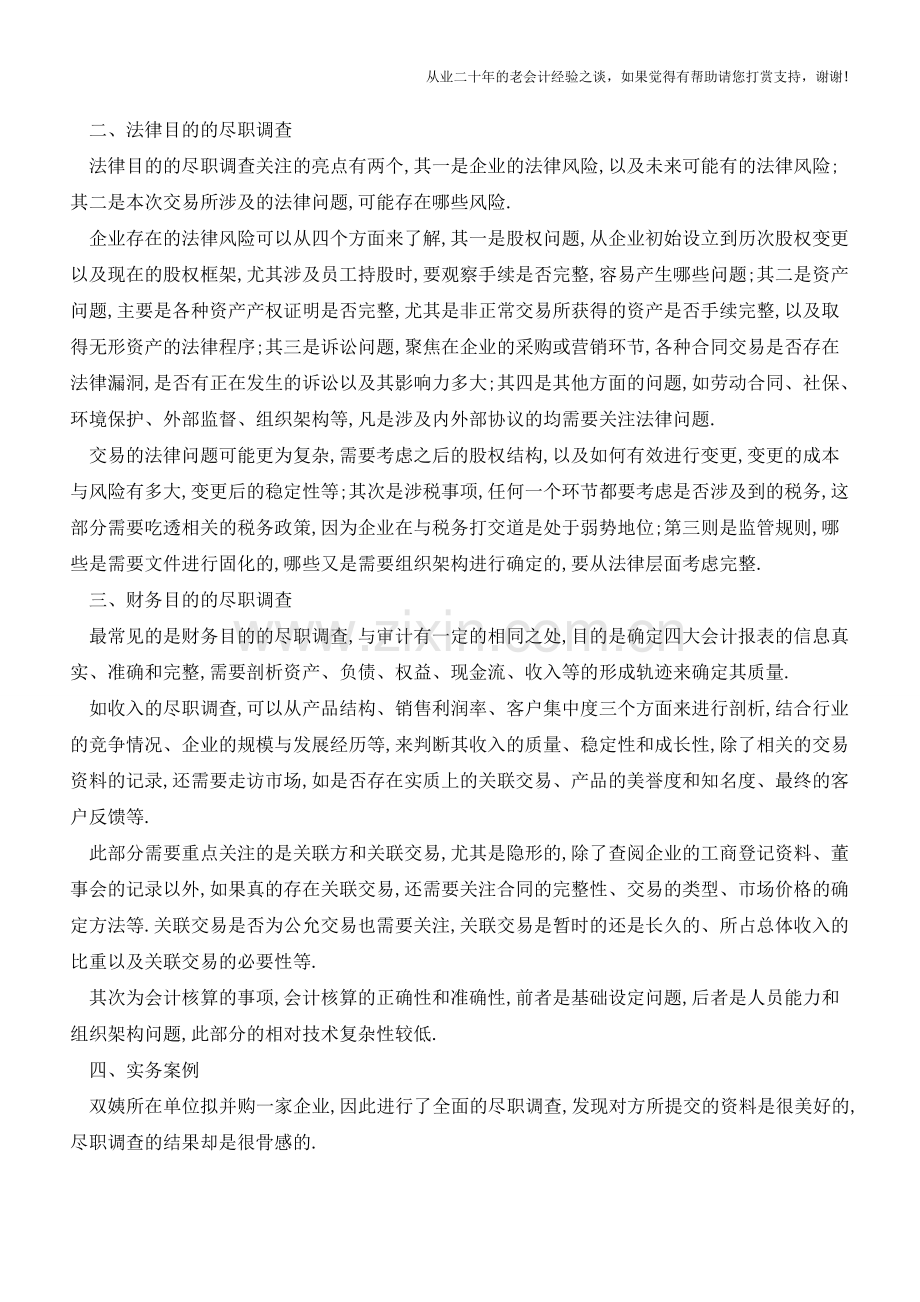 从业二十年的老会计经验之谈，如果觉得有帮助请您打赏支持，谢谢!

二、法律目的的尽职调查

法律目的的尽职调查关注的亮点有两个,其一是企业的法律风险,以及未来可能有的法律风险;其二是本次交易所涉及的法律问题,可能存在哪些风险.

企业存在的法律风险可以从四个方面来了解,其一是股权问题,从企业初始设立到历次股权变更以及现在的股权框架,尤其涉及员工持股时,要观察手续是否完整,容易产生哪些问题;其二是资产问题,主要是各种资产产权证明是否完整,尤其是非正常交易所获得的资产是否手续完整,以及取得无形资产的法律程序;其三是诉讼问题,聚焦在企业的采购或营销环节,各种合同交易是否存在法律漏洞,是否有正在发生的诉讼以及其影响力多大;其四是其他方面的问题,如劳动合同、社保、环境保护、外部监督、组织架构等,凡是涉及内外部协议的均需要关注法律问题.

交易的法律问题可能更为复杂,需要考虑之后的股权结构,以及如何有效进行变更,变更的成本与风险有多大,变更后的稳定性等;其次是涉税事项,任何一个环节都要考虑是否涉及到的税务,这部分需要吃透相关的税务政策,因为企业在与税务打交道是处于弱势地位;第三则是监管规则,哪些是需要文件进行固化的,哪些又是需要组织架构进行确定的,要从法律层面考虑完整.

三、财务目的的尽职调查

最常见的是财务目的的尽职调查,与审计有一定的相同之处,目的是确定四大会计报表的信息真实、准确和完整,需要剖析资产、负债、权益、现金流、收入等的形成轨迹来确定其质量.

如收入的尽职调查,可以从产品结构、销售利润率、客户集中度三个方面来进行剖析,结合行业的竞争情况、企业的规模与发展经历等,来判断其收入的质量、稳定性和成长性,除了相关的交易资料的记录,还需要走访市场,如是否存在实质上的关联交易、产品的美誉度和知名度、最终的客户反馈等.

此部分需要重点关注的是关联方和关联交易,尤其是隐形的,除了查阅企业的工商登记资料、董事会的记录以外,如果真的存在关联交易,还需要关注合同的完整性、交易的类型、市场价格的确定方法等.关联交易是否为公允交易也需要关注,关联交易是暂时的还是长久的、所占总体收入的比重以及关联交易的必要性等.

其次为会计核算的事项,会计核算的正确性和准确性,前者是基础设定问题,后者是人员能力和组织架构问题,此部分的相对技术复杂性较低.

四、实务案例

双姨所在单位拟并购一家企业,因此进行了全面的尽职调查,发现对方所提交的资料是很美好的,尽职调查的结果却是很骨感的.

www.zixin.com.cn